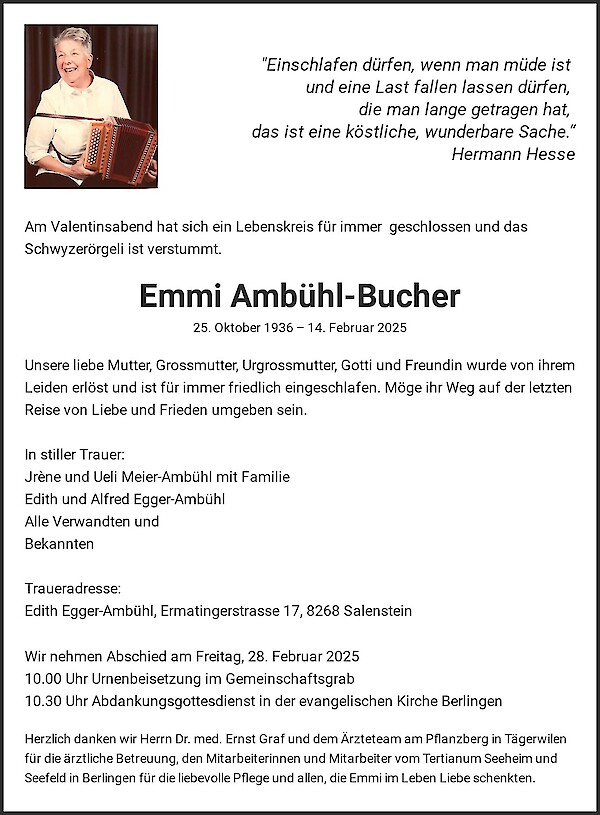 "Einschlafen dürfen, wenn man müde ist
und eine Last fallen lassen dürfen,
die man lange getragen hat,
das ist eine köstliche, wunderbare Sache."
Hermann Hesse

Am Valentinsabend hat sich ein Lebenskreis für immer geschlossen und das Schwyzerörgeli ist verstummt.

Emmi Ambühl-Bucher

25. Oktober 1936 – 14. Februar 2025

Unsere liebe Mutter, Grossmutter, Urgrossmutter, Gotti und Freundin wurde von ihrem Leiden erlöst und ist für immer friedlich eingeschlafen. Möge ihr Weg auf der letzten Reise von Liebe und Frieden umgeben sein.

In stiller Trauer:
Jrène und Ueli Meier-Ambühl mit Familie
Edith und Alfred Egger-Ambühl
Alle Verwandten und
Bekannten

Traueradresse:
Edith Egger-Ambühl, Ermatingerstrasse 17, 8268 Salenstein

Wir nehmen Abschied am Freitag, 28. Februar 2025
10.00 Uhr Urnenbeisetzung im Gemeinschaftsgrab
10.30 Uhr Abdankungsgottesdienst in der evangelischen Kirche Berlingen

Herzlich danken wir Herrn Dr. med. Ernst Graf und dem Ärzteteam am Pflanzberg in Tägerwilen für die ärztliche Betreuung, den Mitarbeiterinnen und Mitarbeiter vom Tertianum Seeheim und Seefeld in Berlingen für die liebevolle Pflege und allen, die Emmi im Leben Liebe schenkten.